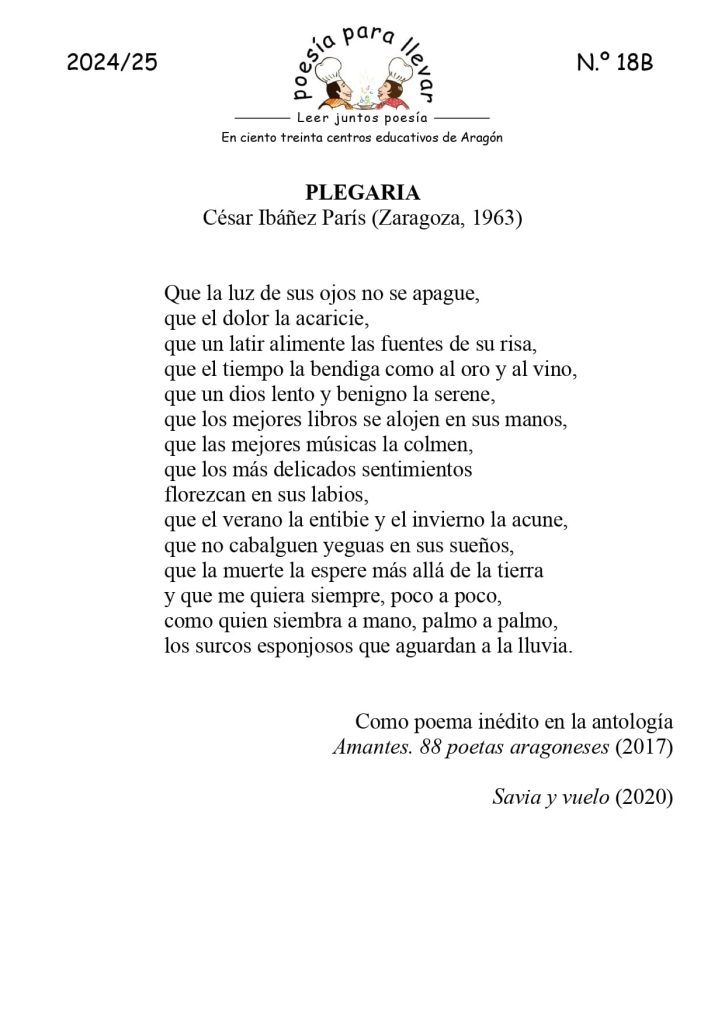 2024/25

poesía para llevar

Leer juntos poesía

En ciento treinta centros educativos de Aragón

N.º 18B

PLEGARIA
César Ibáñez París (Zaragoza, 1963)

Que la luz de sus ojos no se apague,
que el dolor la acaricie,
que un latir alimente las fuentes de su risa,
que el tiempo la bendiga como al oro y al vino,
que un dios lento y benigno la serene,
que los mejores libros se alojen en sus manos,
que las mejores músicas la colmen,
que los más delicados sentimientos
florezcan en sus labios,
que el verano la entibie y el invierno la acune,
que no cabalguen yeguas en sus sueños,
que la muerte la espere más allá de la tierra
y que me quiera siempre, poco a poco,
como quien siembra a mano, palmo a palmo,
los surcos esponjosos que aguardan a la lluvia.

Como poema inédito en la antología
Amantes. 88 poetas aragoneses (2017)

Savia y vuelo (2020)